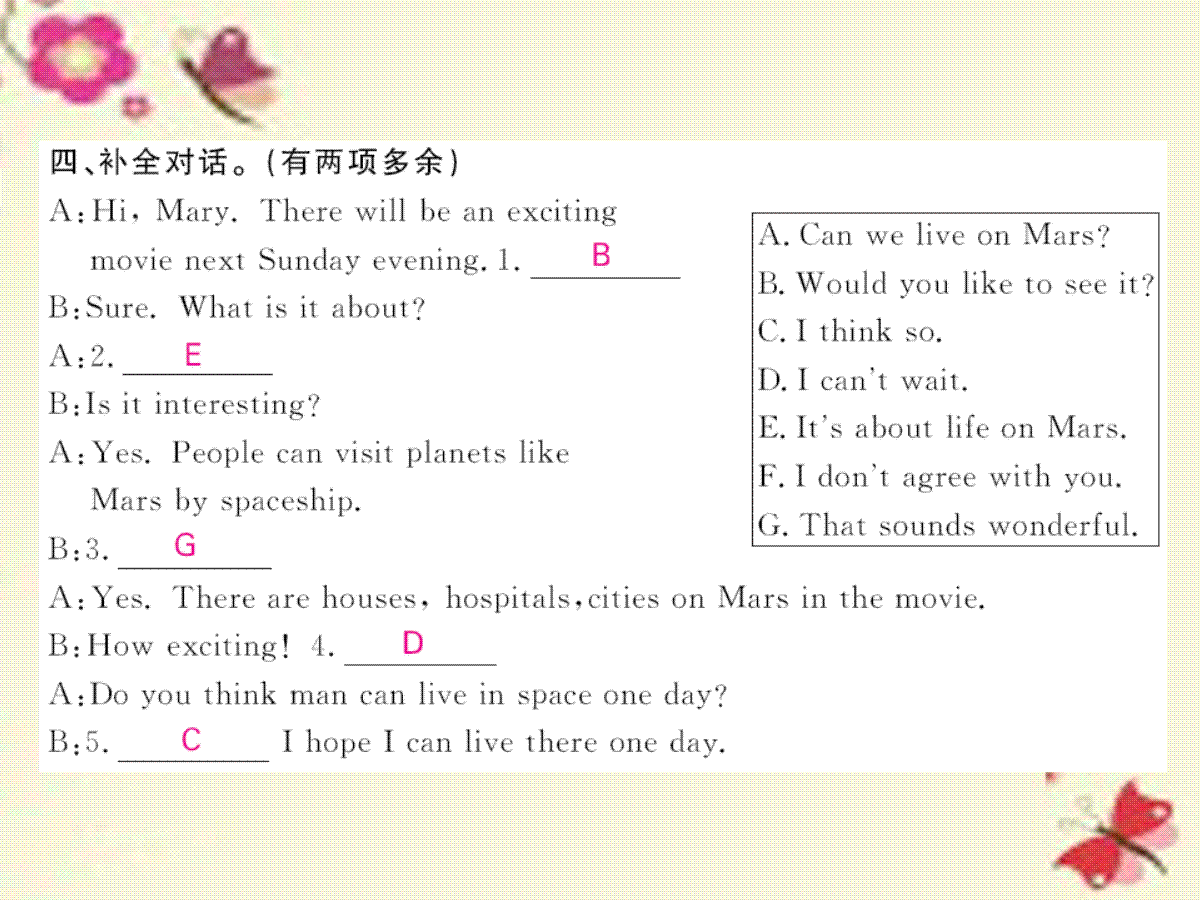 四、补全对话。(有两项多余)

A: Hi, Mary. There will be an exciting movie next Sunday evening. 1. B

B: Sure. What is it about?

A: 2. E

B: Is it interesting?

A: Yes. People can visit planets like Mars by spaceship.

B: 3. G

A: Yes. There are houses, hospitals, cities on Mars in the movie.

B: How exciting! 4. D

A: Do you think man can live in space one day?

B: 5. C I hope I can live there one day.

A. Can we live on Mars?
B. Would you like to see it?
C. I think so.
D. I can't wait.
E. It's about life on Mars.
F. I don't agree with you.
G. That sounds wonderful.